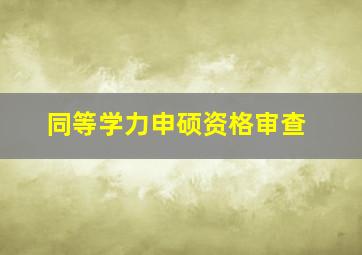 同等学力申硕资格审查